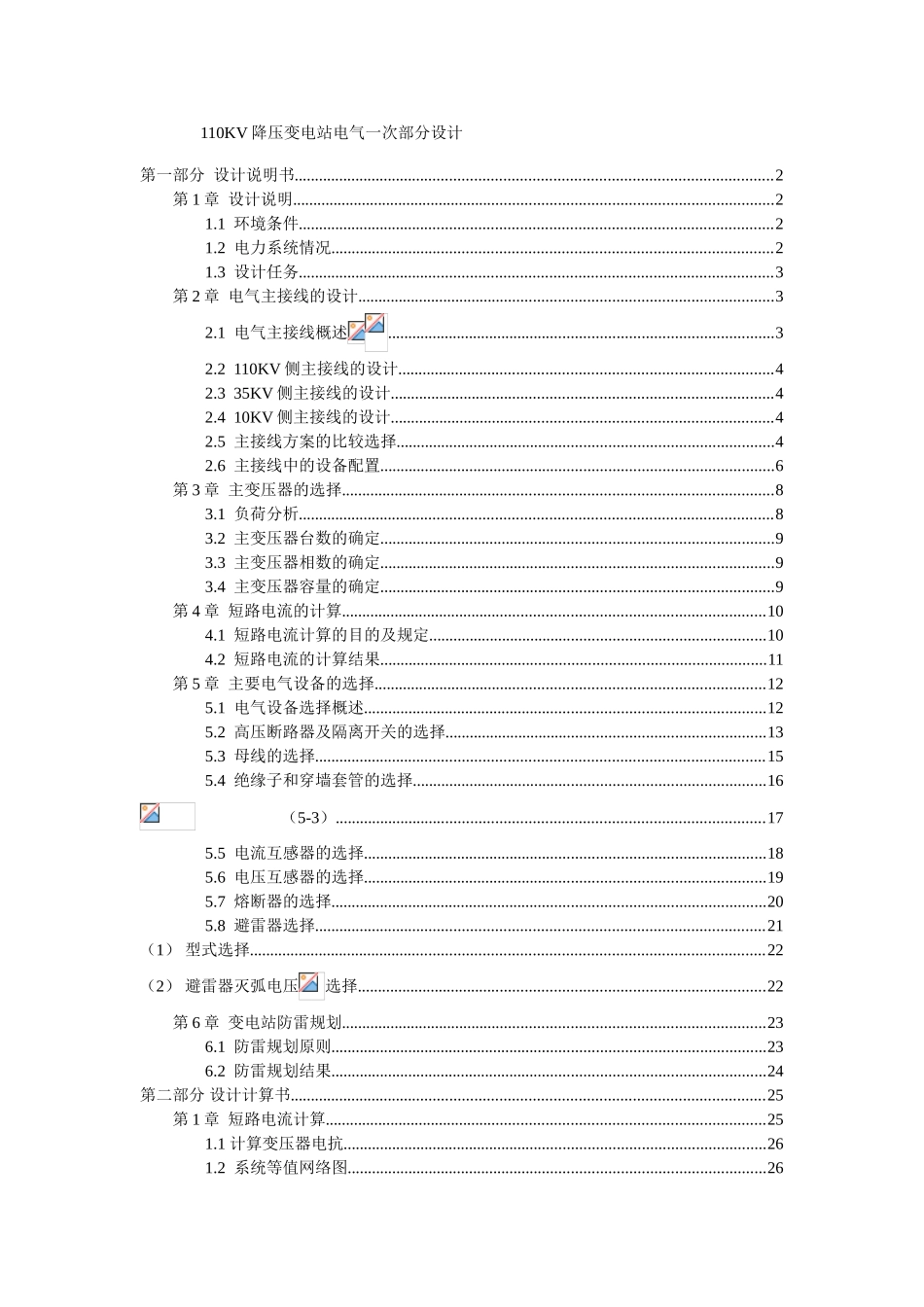 110KV 降压变电站电气一次部分设计

第一部分 设计说明书......2
第 1 章 设计说明......2
1.1 环境条件......2
1.2 电力系统情况......2
1.3 设计任务......3
第 2 章 电气主接线的设计......3
2.1 电气主接线概述......3
2.2 110KV 侧主接线的设计......4
2.3 35KV 侧主接线的设计......4
2.4 10KV 侧主接线的设计......4
2.5 主接线方案的比较选择......4
2.6 主接线中的设备配置......6
第 3 章 主变压器的选择......8
3.1 负荷分析......8
3.2 主变压器台数的确定......9
3.3 主变压器相数的确定......9
3.4 主变压器容量的确定......9
第 4 章 短路电流的计算......10
4.1 短路电流计算的目的及规定......10
4.2 短路电流的计算结果......11
第 5 章 主要电气设备的选择......12
5.1 电气设备选择概述......12
5.2 高压断路器及隔离开关的选择......13
5.3 母线的选择......15
5.4 绝缘子和穿墙套管的选择......16
（5-3）......17
5.5 电流互感器的选择......18
5.6 电压互感器的选择......19
5.7 熔断器的选择......20
5.8 避雷器选择......21
（1） 型式选择......22
（2） 避雷器灭弧电压 选择......22
第 6 章 变电站防雷规划......23
6.1 防雷规划原则......23
6.2 防雷规划结果......24
第二部分 设计计算书......25
第 1 章 短路电流计算......25
1.1 计算变压器电抗......26
1.2 系统等值网络图......26